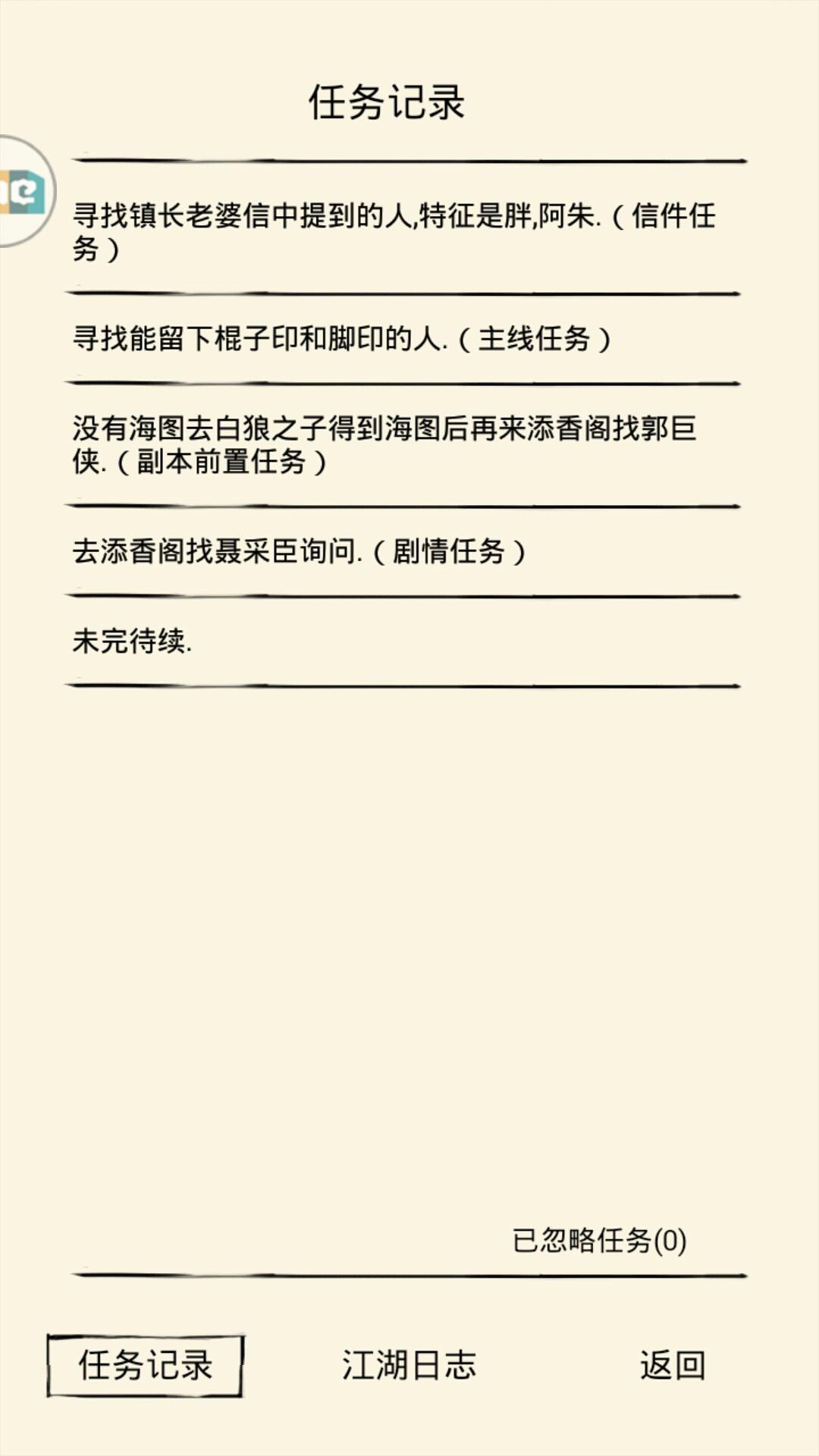 任务记录

寻找镇长老婆信中提到的人,特征是胖,阿朱.（信件任务）

寻找能留下棍子印和脚印的人.（主线任务）

没有海图去白狼之子得到海图后再来添香阁找郭巨侠.（副本前置任务）

去添香阁找聂采臣询问.（剧情任务）

未完待续.

已忽略任务(0)

任务记录　江湖日志　返回